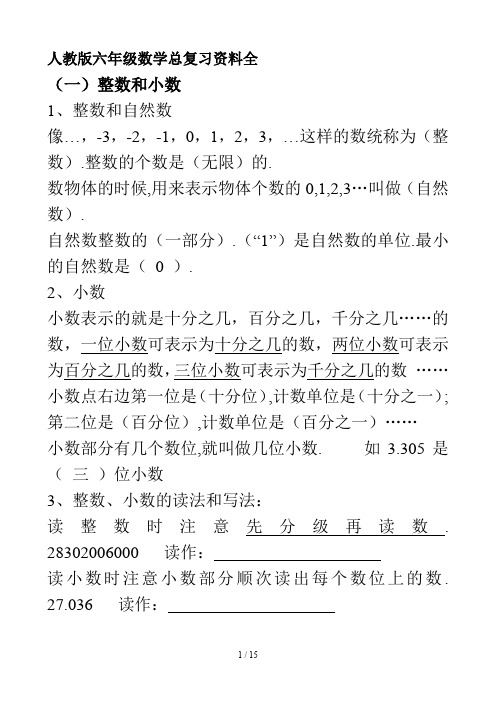 人教版六年级数学总复习资料全

（一）整数和小数

1、整数和自然数

像…，-3，-2，-1，0，1，2，3，…这样的数统称为（整数）.整数的个数是（无限）的.

数物体的时候,用来表示物体个数的 0,1,2,3…叫做（自然数）.

自然数整数的（一部分）.（“1”）是自然数的单位.最小的自然数是（ 0 ）.

2、小数

小数表示的就是十分之几，百分之几，千分之几……的数，一位小数可表示为十分之几的数，两位小数可表示为百分之几的数，三位小数可表示为千分之几的数 ……

小数点右边第一位是（十分位）,计数单位是（十分之一）;第二位是（百分位）,计数单位是（百分之一）……

小数部分有几个数位,就叫做几位小数. 如 3.305 是（ 三 ）位小数

3、整数、小数的读法和写法：

读整数时注意先分级再读数. 28302006000 读作：

读小数时注意小数部分顺次读出每个数位上的数. 27.036 读作：

1 / 15